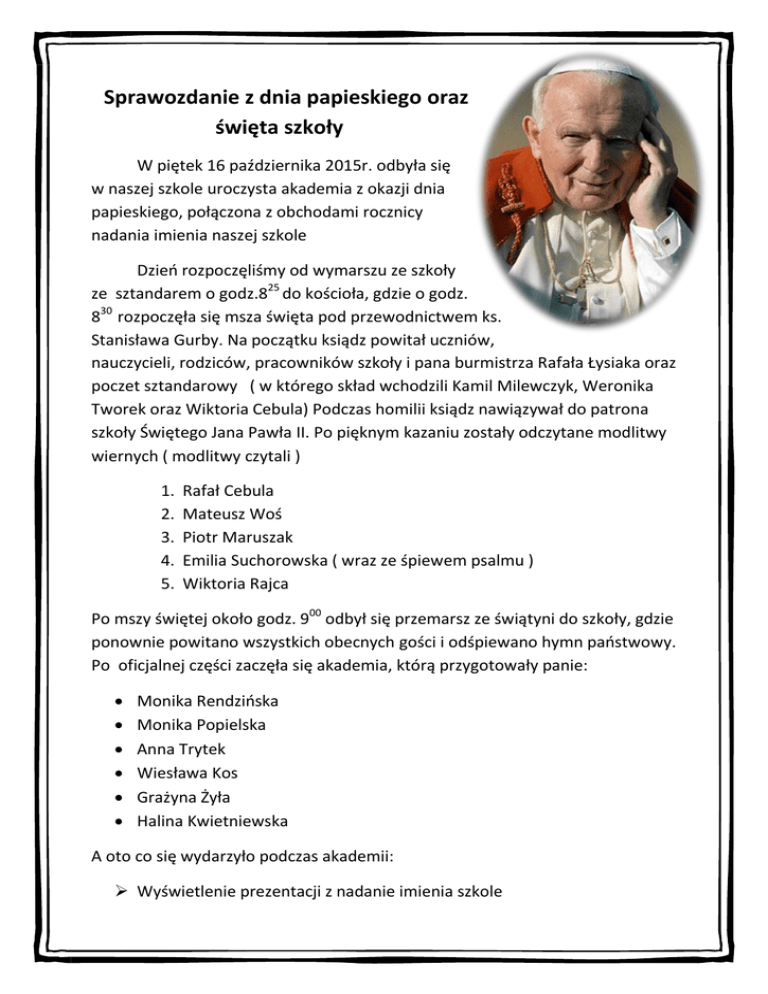 Sprawozdanie z dnia papieskiego oraz święta szkoły

W piętek 16 października 2015r. odbyła się w naszej szkole uroczysta akademia z okazji dnia papieskiego, połączona z obchodami rocznicy nadania imienia naszej szkole

Dzień rozpoczęliśmy od wymarszu ze szkoły ze sztandarem o godz.$8^{25}$ do kościoła, gdzie o godz. $8^{30}$ rozpoczęła się msza święta pod przewodnictwem ks. Stanisława Gurby. Na początku ksiądz powitał uczniów, nauczycieli, rodziców, pracowników szkoły i pana burmistrza Rafała Łysiaka oraz poczet sztandarowy ( w którego skład wchodzili Kamil Milewczyk, Weronika Tworek oraz Wiktoria Cebula) Podczas homilii ksiądz nawiązywał do patrona szkoły Świętego Jana Pawła II. Po pięknym kazaniu zostały odczytane modlitwy wiernych ( modlitwy czytali )

1. Rafał Cebula
2. Mateusz Woś
3. Piotr Maruszak
4. Emilia Suchorowska ( wraz ze śpiewem psalmu )
5. Wiktoria Rajca

Po mszy świętej około godz. $9^{00}$ odbył się przemarsz ze świątyni do szkoły, gdzie ponownie powitano wszystkich obecnych gości i odśpiewano hymn państwowy. Po oficjalnej części zaczęła się akademia, którą przygotowały panie:

• Monika Rendzińska
• Monika Popielska
• Anna Trytek
• Wiesława Kos
• Grażyna Żyła
• Halina Kwietniewska

A oto co się wydarzyło podczas akademii:

➢ Wyświetlenie prezentacji z nadanie imienia szkole